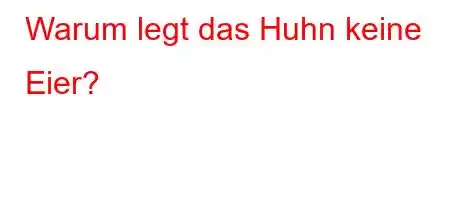 Warum legt das Huhn keine Eier?